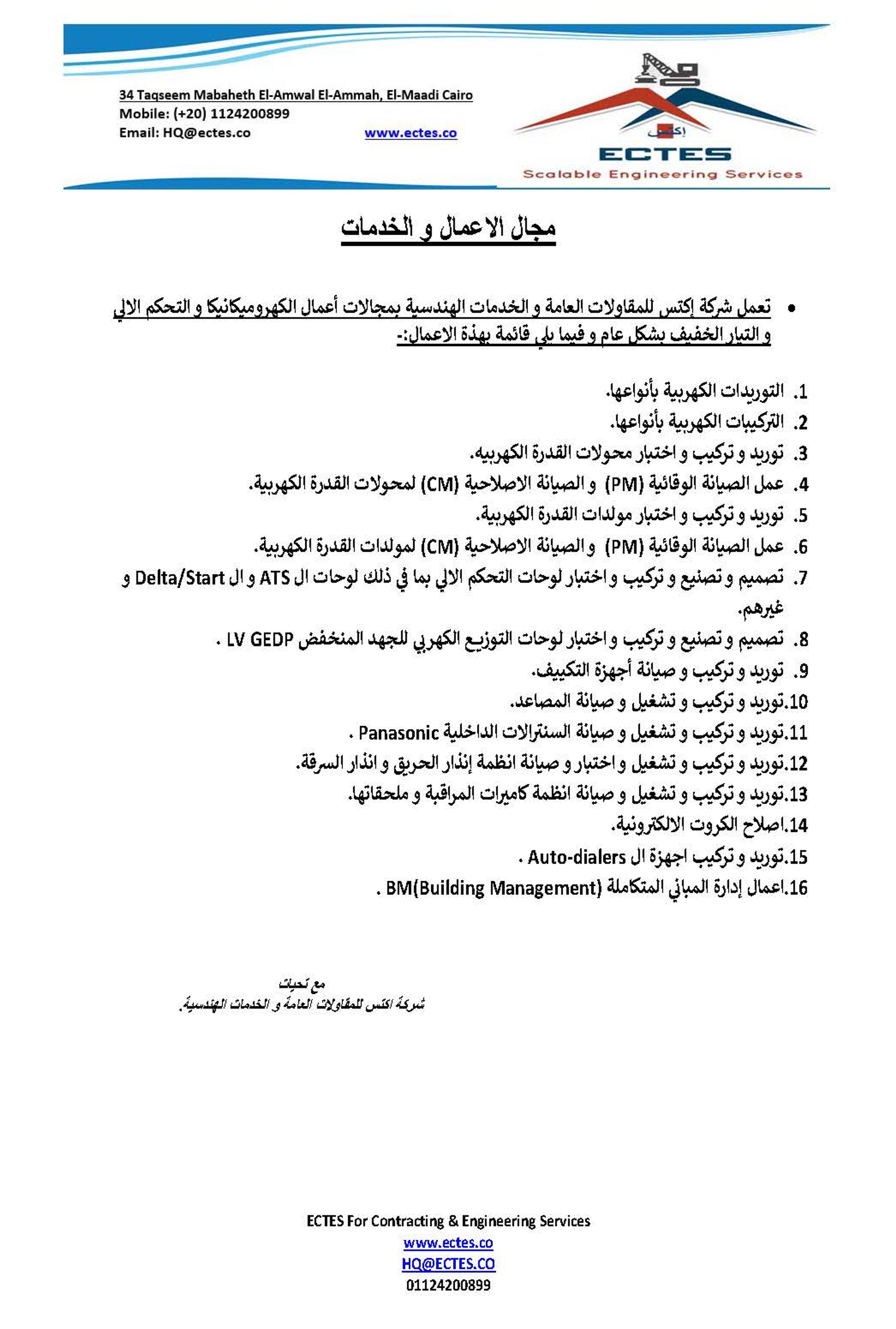 34 Taqseem Mabaheth El-Amwal El-Ammah, El-Maadi Cairo
Mobile: (+20) 1124200899
Email: HQ@ectes.co www.ectes.co

إكتس
ECTES
Scalable Engineering Services

مجال الاعمال و الخدمات

• تعمل شركة إكتس للمقاولات العامة و الخدمات الهندسية بمجالات أعمال الكهروميكانيكا و التحكم الالي و التيار الخفيف بشكل عام و فيما يلي قائمة بهذة الاعمال:-

1. التوريدات الكهربية بأنواعها.
2. التركيبات الكهربية بأنواعها.
3. توريد و تركيب و اختبار محولات القدرة الكهربيه.
4. عمل الصيانة الوقائية (PM) و الصيانة الاصلاحية (CM) لمحولات القدرة الكهربية.
5. توريد و تركيب و اختبار مولدات القدرة الكهربية.
6. عمل الصيانة الوقائية (PM) و الصيانة الاصلاحية (CM) لمولدات القدرة الكهربية.
7. تصميم و تصنيع و تركيب و اختبار لوحات التحكم الالي بما في ذلك لوحات ال ATS و ال Delta/Start و غيرهم.
8. تصميم و تصنيع و تركيب و اختبار لوحات التوزيع الكهربي للجهد المنخفض LV GEDP .
9. توريد و تركيب و صيانة أجهزة التكييف.
10.توريد و تركيب و تشغيل و صيانة المصاعد.
11.توريد و تركيب و تشغيل و صيانة السنترالات الداخلية Panasonic .
12.توريد و تركيب و تشغيل و اختبار و صيانة انظمة إنذار الحريق و انذار السرقة.
13.توريد و تركيب و تشغيل و صيانة انظمة كاميرات المراقبة و ملحقاتها.
14.اصلاح الكروت الالكترونية.
15.توريد و تركيب اجهزة ال Auto-dialers .
16.اعمال إدارة المباني المتكاملة BM(Building Management) .

مع تحيات
شركة اكتس للمقاولات العامة و الخدمات الهندسية.

ECTES For Contracting & Engineering Services
www.ectes.co
HQ@ECTES.CO
01124200899